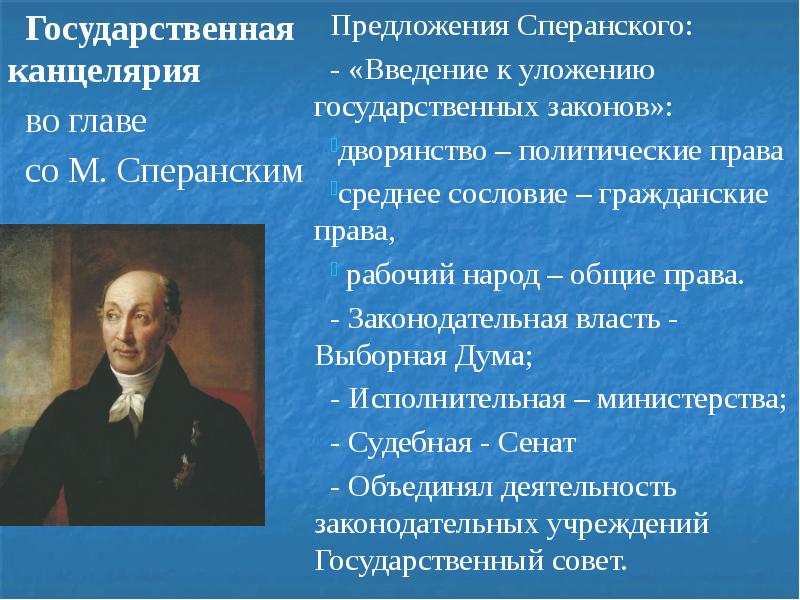 Государственная канцелярия

во главе

со М. Сперанским

Предложения Сперанского:

- «Введение к уложению государственных законов»:

дворянство – политические права

среднее сословие – гражданские права,

рабочий народ – общие права.

- Законодательная власть - Выборная Дума;

- Исполнительная – министерства;

- Судебная - Сенат

- Объединял деятельность законодательных учреждений Государственный совет.